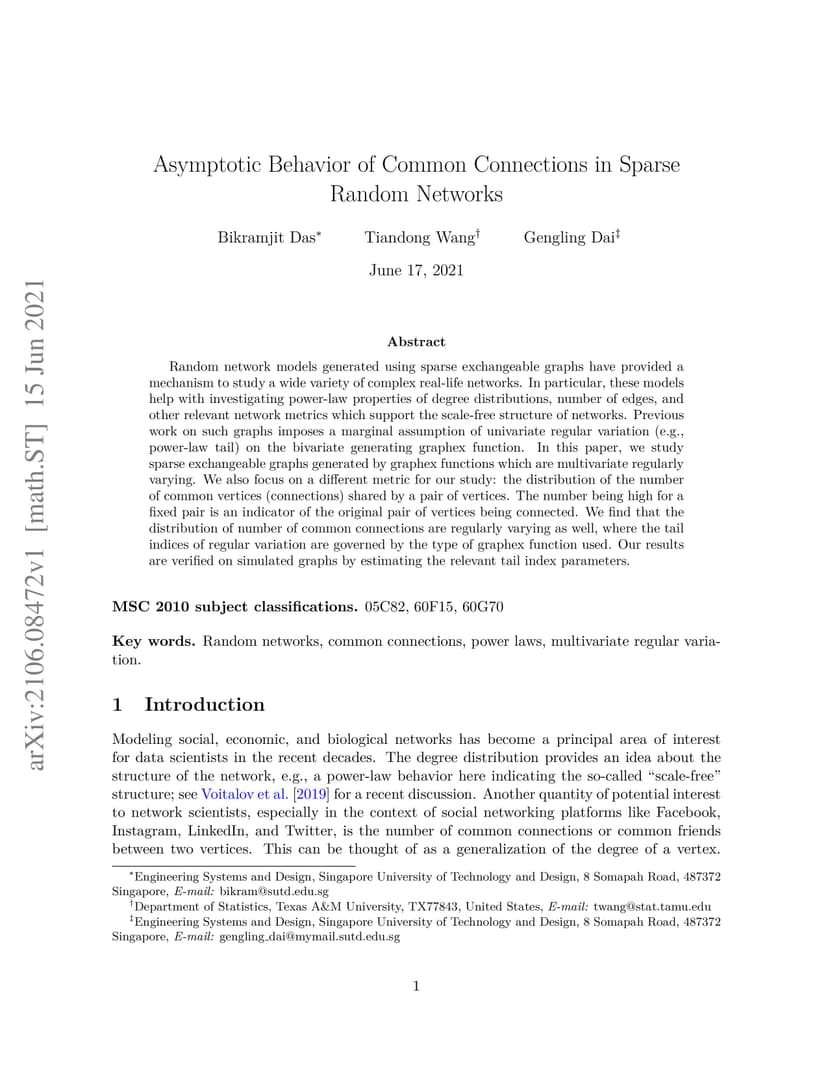 arXiv:2106.08472v1 [math.ST] 15 Jun 2021

Asymptotic Behavior of Common Connections in Sparse Random Networks

Bikramjit Das$^*$ Tiandong Wang$^\dagger$ Gengling Dai$^\ddagger$

June 17, 2021

Abstract

Random network models generated using sparse exchangeable graphs have provided a mechanism to study a wide variety of complex real-life networks. In particular, these models help with investigating power-law properties of degree distributions, number of edges, and other relevant network metrics which support the scale-free structure of networks. Previous work on such graphs imposes a marginal assumption of univariate regular variation (e.g., power-law tail) on the bivariate generating graphex function. In this paper, we study sparse exchangeable graphs generated by graphex functions which are multivariate regularly varying. We also focus on a different metric for our study: the distribution of the number of common vertices (connections) shared by a pair of vertices. The number being high for a fixed pair is an indicator of the original pair of vertices being connected. We find that the distribution of number of common connections are regularly varying as well, where the tail indices of regular variation are governed by the type of graphex function used. Our results are verified on simulated graphs by estimating the relevant tail index parameters.

MSC 2010 subject classifications. 05C82, 60F15, 60G70

Key words. Random networks, common connections, power laws, multivariate regular variation.

1 Introduction

Modeling social, economic, and biological networks has become a principal area of interest for data scientists in the recent decades. The degree distribution provides an idea about the structure of the network, e.g., a power-law behavior here indicating the so-called "scale-free" structure; see Voitalov et al. [2019] for a recent discussion. Another quantity of potential interest to network scientists, especially in the context of social networking platforms like Facebook, Instagram, LinkedIn, and Twitter, is the number of common connections or common friends between two vertices. This can be thought of as a generalization of the degree of a vertex.

$^*$Engineering Systems and Design, Singapore University of Technology and Design, 8 Somapah Road, 487372 Singapore, E-mail: bikram@sutd.edu.sg

$^\dagger$Department of Statistics, Texas A&M University, TX77843, United States, E-mail: twang@stat.tamu.edu

$^\ddagger$Engineering Systems and Design, Singapore University of Technology and Design, 8 Somapah Road, 487372 Singapore, E-mail: gengling_dai@mymail.sutd.edu.sg

1